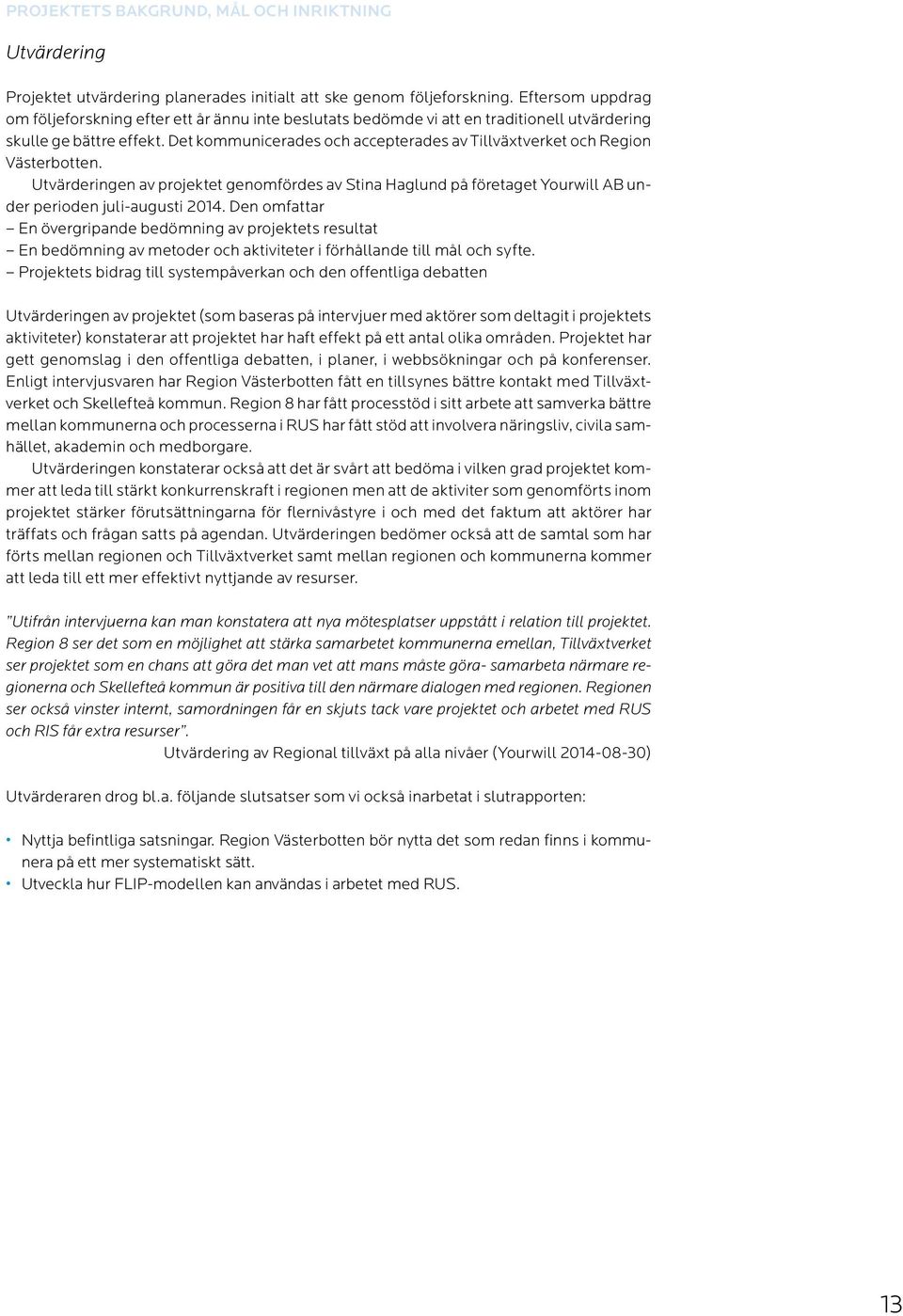 PROJEKTETS BAKGRUND, MÅL OCH INRIKTNING

Utvärdering

Projektet utvärdering planerades initialt att ske genom följeforskning. Eftersom uppdrag om följeforskning efter ett år ännu inte beslutats bedömde vi att en traditionell utvärdering skulle ge bättre effekt. Det kommunicerades och accepterades av Tillväxtverket och Region Västerbotten.

Utvärderingen av projektet genomfördes av Stina Haglund på företaget Yourwill AB under perioden juli-augusti 2014. Den omfattar
– En övergripande bedömning av projektets resultat
– En bedömning av metoder och aktiviteter i förhållande till mål och syfte.
– Projektets bidrag till systempåverkan och den offentliga debatten

Utvärderingen av projektet (som baseras på intervjuer med aktörer som deltagit i projektets aktiviteter) konstaterar att projektet har haft effekt på ett antal olika områden. Projektet har gett genomslag i den offentliga debatten, i planer, i webbsökningar och på konferenser. Enligt intervjusvaren har Region Västerbotten fått en tillsynes bättre kontakt med Tillväxtverket och Skellefteå kommun. Region 8 har fått processtöd i sitt arbete att samverka bättre mellan kommunerna och processerna i RUS har fått stöd att involvera näringsliv, civila samhället, akademin och medborgare.

Utvärderingen konstaterar också att det är svårt att bedöma i vilken grad projektet kommer att leda till stärkt konkurrenskraft i regionen men att de aktiviter som genomförts inom projektet stärker förutsättningarna för flernivåstyre i och med det faktum att aktörer har träffats och frågan satts på agendan. Utvärderingen bedömer också att de samtal som har förts mellan regionen och Tillväxtverket samt mellan regionen och kommunerna kommer att leda till ett mer effektivt nyttjande av resurser.

”Utifrån intervjuerna kan man konstatera att nya mötesplatser uppstått i relation till projektet. Region 8 ser det som en möjlighet att stärka samarbetet kommunerna emellan, Tillväxtverket ser projektet som en chans att göra det man vet att mans måste göra- samarbeta närmare regionerna och Skellefteå kommun är positiva till den närmare dialogen med regionen. Regionen ser också vinster internt, samordningen får en skjuts tack vare projektet och arbetet med RUS och RIS får extra resurser”.
Utvärdering av Regional tillväxt på alla nivåer (Yourwill 2014-08-30)

Utvärderaren drog bl.a. följande slutsatser som vi också inarbetat i slutrapporten:

• Nyttja befintliga satsningar. Region Västerbotten bör nytta det som redan finns i kommunera på ett mer systematiskt sätt.
• Utveckla hur FLIP-modellen kan användas i arbetet med RUS.

13